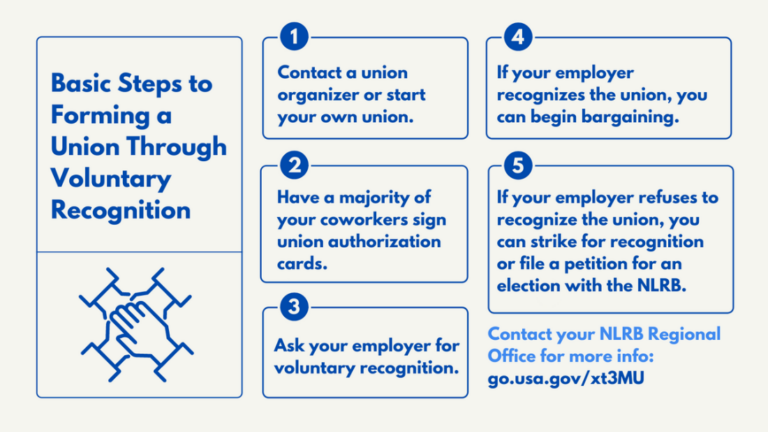 Basic Steps to Forming a Union Through Voluntary Recognition

1
Contact a union organizer or start your own union.

2
Have a majority of your coworkers sign union authorization cards.

3
Ask your employer for voluntary recognition.

4
If your employer recognizes the union, you can begin bargaining.

5
If your employer refuses to recognize the union, you can strike for recognition or file a petition for an election with the NLRB.

Contact your NLRB Regional Office for more info:
go.usa.gov/xt3MU